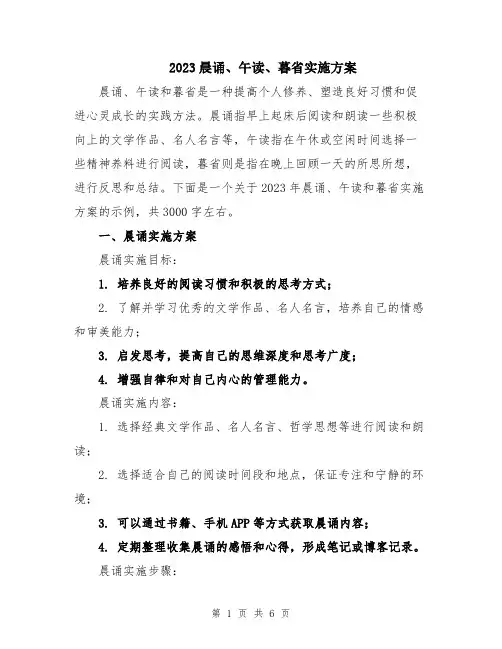 2023晨诵、午读、暮省实施方案

晨诵、午读和暮省是一种提高个人修养、塑造良好习惯和促进心灵成长的实践方法。晨诵指早上起床后阅读和朗读一些积极向上的文学作品、名人名言等，午读指在午休或空闲时间选择一些精神养料进行阅读，暮省则是指在晚上回顾一天的所思所想，进行反思和总结。下面是一个关于2023年晨诵、午读和暮省实施方案的示例，共3000字左右。

一、晨诵实施方案

晨诵实施目标：

1. 培养良好的阅读习惯和积极的思考方式；

2. 了解并学习优秀的文学作品、名人名言，培养自己的情感和审美能力；

3. 启发思考，提高自己的思维深度和思考广度；

4. 增强自律和对自己内心的管理能力。

晨诵实施内容：

1. 选择经典文学作品、名人名言、哲学思想等进行阅读和朗读；

2. 选择适合自己的阅读时间段和地点，保证专注和宁静的环境；

3. 可以通过书籍、手机APP等方式获取晨诵内容；

4. 定期整理收集晨诵的感悟和心得，形成笔记或博客记录。

晨诵实施步骤：

第 1 页 共 6 页